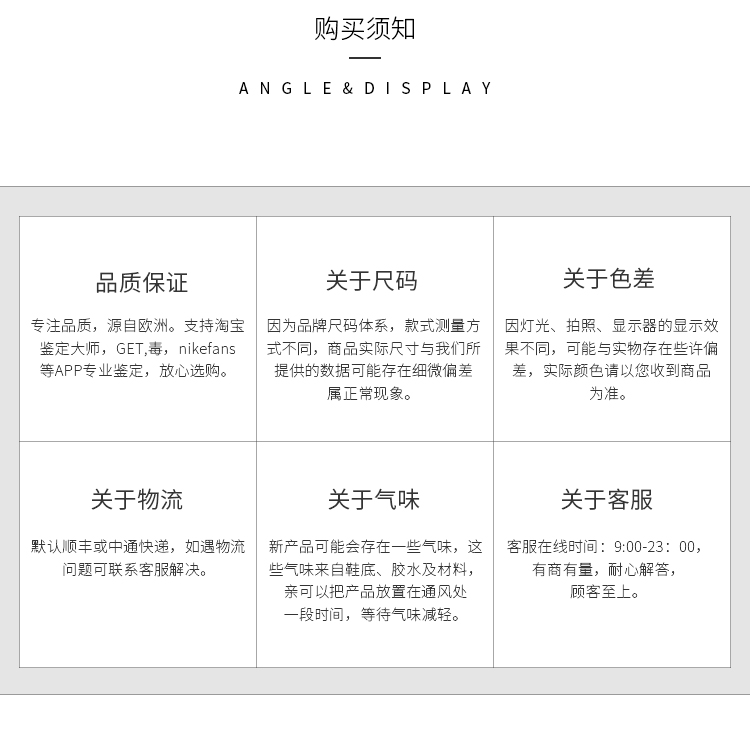 购买须知

ANGLE&DISPLAY

品质保证

专注品质，源自欧洲。支持淘宝鉴定大师，GET,毒，nikefans等APP专业鉴定，放心选购。

关于尺码

因为品牌尺码体系，款式测量方式不同，商品实际尺寸与我们所提供的数据可能存在细微偏差属正常现象。

关于色差

因灯光、拍照、显示器的显示效果不同，可能与实物存在些许偏差，实际颜色请以您收到商品为准。

关于物流

默认顺丰或中通快递，如遇物流问题可联系客服解决。

关于气味

新产品可能会存在一些气味，这些气味来自鞋底、胶水及材料，亲可以把产品放置在通风处一段时间，等待气味减轻。

关于客服

客服在线时间：9:00-23：00，有商有量，耐心解答，顾客至上。